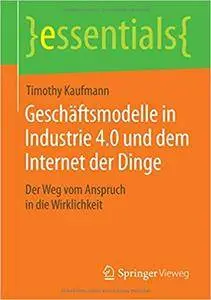 }essentials{

Timothy Kaufmann

Geschäftsmodelle in Industrie 4.0 und dem Internet der Dinge

Der Weg vom Anspruch in die Wirklichkeit

Springer Vieweg